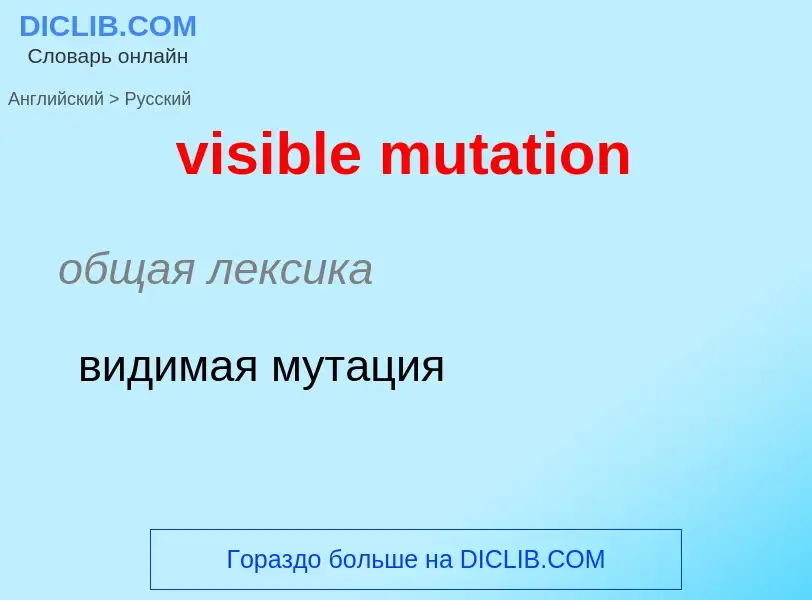 DICLIB.COM
Словарь онлайн

Английский > Русский

visible mutation

общая лексика

видимая мутация

Гораздо больше на DICLIB.COM